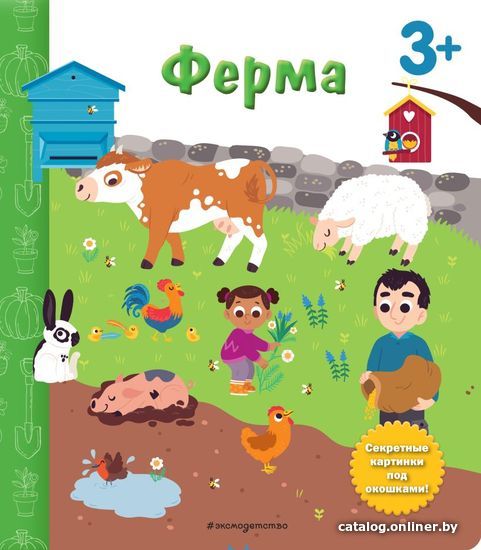 Ферма

3+

Секретные картинки под окошками!

#эксмодетство

catalog.onliner.by